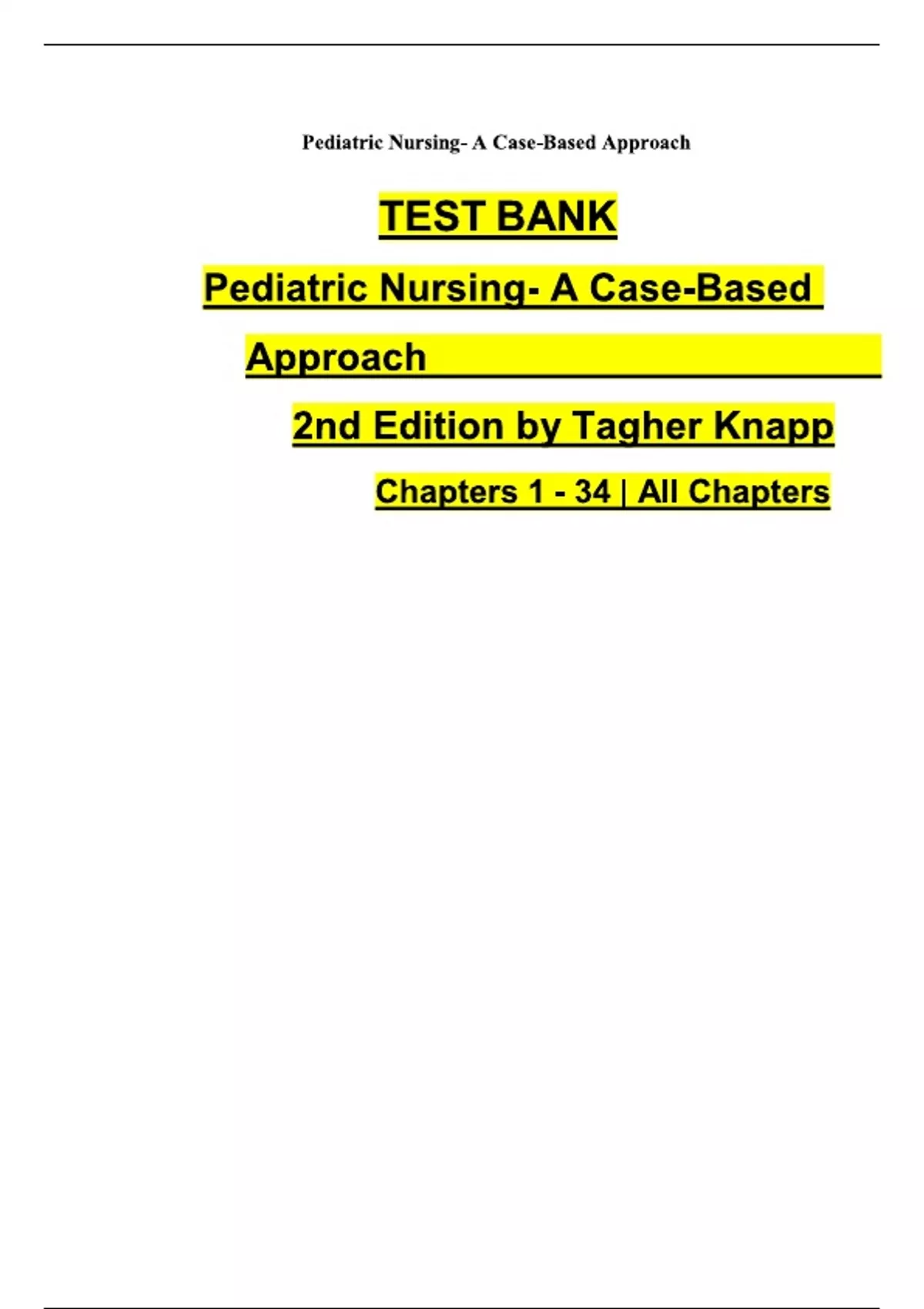 Pediatric Nursing- A Case-Based Approach

TEST BANK

Pediatric Nursing- A Case-Based Approach

2nd Edition by Tagher Knapp

Chapters 1 - 34 | All Chapters